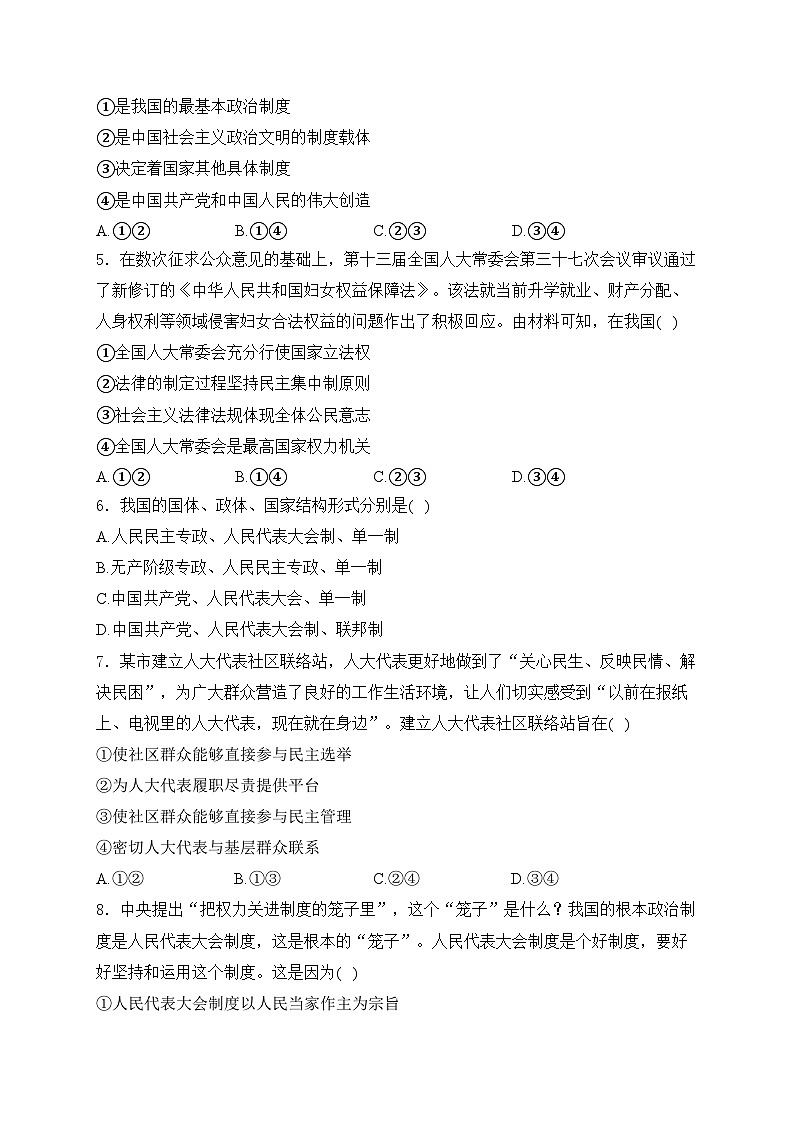 ①是我国的最基本政治制度
②是中国社会主义政治文明的制度载体
③决定着国家其他具体制度
④是中国共产党和中国人民的伟大创造
A.①②　　B.①④　　C.②③　　D.③④
5．在数次征求公众意见的基础上，第十三届全国人大常委会第三十七次会议审议通过了新修订的《中华人民共和国妇女权益保障法》。该法就当前升学就业、财产分配、人身权利等领域侵害妇女合法权益的问题作出了积极回应。由材料可知，在我国( )
①全国人大常委会充分行使国家立法权
②法律的制定过程坚持民主集中制原则
③社会主义法律法规体现全体公民意志
④全国人大常委会是最高国家权力机关
A.①②　　B.①④　　C.②③　　D.③④
6．我国的国体、政体、国家结构形式分别是( )
A.人民民主专政、人民代表大会制、单一制
B.无产阶级专政、人民民主专政、单一制
C.中国共产党、人民代表大会、单一制
D.中国共产党、人民代表大会制、联邦制
7．某市建立人大代表社区联络站，人大代表更好地做到了“关心民生、反映民情、解决民困”，为广大群众营造了良好的工作生活环境，让人们切实感受到“以前在报纸上、电视里的人大代表，现在就在身边”。建立人大代表社区联络站旨在( )
①使社区群众能够直接参与民主选举
②为人大代表履职尽责提供平台
③使社区群众能够直接参与民主管理
④密切人大代表与基层群众联系
A.①②　　B.①③　　C.②④　　D.③④
8．中央提出“把权力关进制度的笼子里”，这个“笼子”是什么？我国的根本政治制度是人民代表大会制度，这是根本的“笼子”。人民代表大会制度是个好制度，要好好坚持和运用这个制度。这是因为( )
①人民代表大会制度以人民当家作主为宗旨